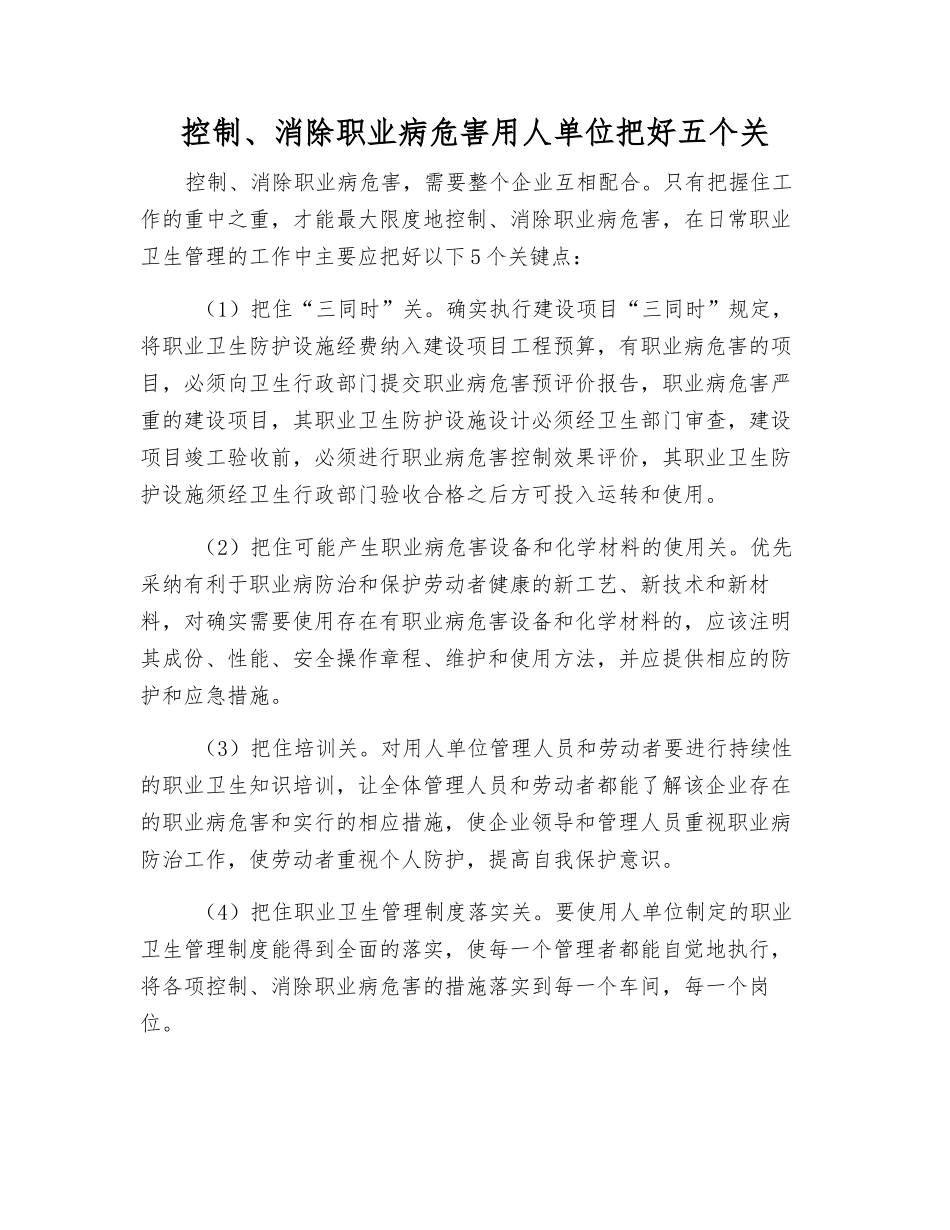 控制、消除职业病危害用人单位把好五个关

控制、消除职业病危害，需要整个企业互相配合。只有把握住工作的重中之重，才能最大限度地控制、消除职业病危害，在日常职业卫生管理的工作中主要应把好以下5个关键点：

（1）把住“三同时”关。确实执行建设项目“三同时”规定，将职业卫生防护设施经费纳入建设项目工程预算，有职业病危害的项目，必须向卫生行政部门提交职业病危害预评价报告，职业病危害严重的建设项目，其职业卫生防护设施设计必须经卫生部门审查，建设项目竣工验收前，必须进行职业病危害控制效果评价，其职业卫生防护设施须经卫生行政部门验收合格之后方可投入运转和使用。

（2）把住可能产生职业病危害设备和化学材料的使用关。优先采纳有利于职业病防治和保护劳动者健康的新工艺、新技术和新材料，对确实需要使用存在有职业病危害设备和化学材料的，应该注明其成份、性能、安全操作章程、维护和使用方法，并应提供相应的防护和应急措施。

（3）把住培训关。对用人单位管理人员和劳动者要进行持续性的职业卫生知识培训，让全体管理人员和劳动者都能了解该企业存在的职业病危害和实行的相应措施，使企业领导和管理人员重视职业病防治工作，使劳动者重视个人防护，提高自我保护意识。

（4）把住职业卫生管理制度落实关。要使用人单位制定的职业卫生管理制度能得到全面的落实，使每一个管理者都能自觉地执行，将各项控制、消除职业病危害的措施落实到每一个车间，每一个岗位。